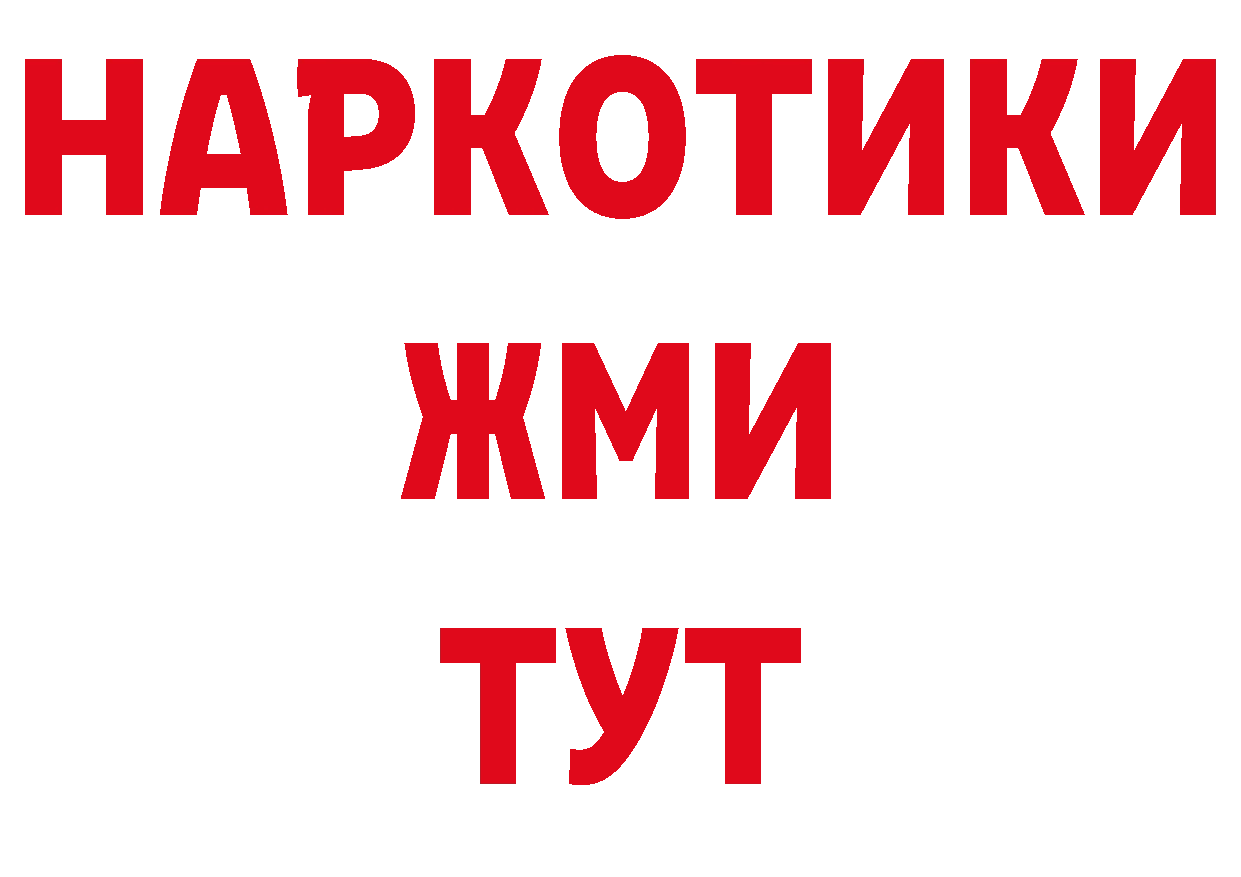 НАРКОТИКИ
ЖМИ
ТУТ